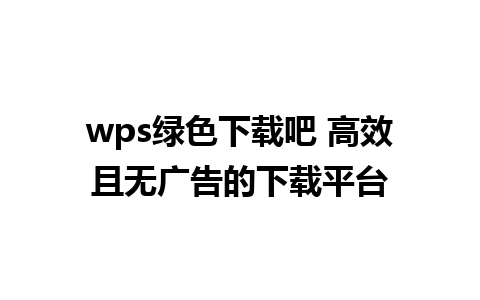 wps绿色下载吧 高效且无广告的下载平台